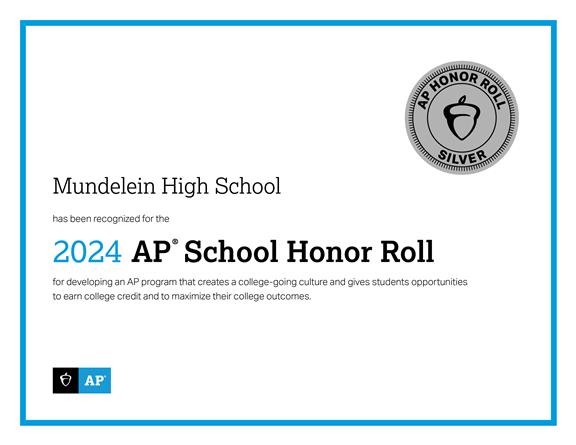 AP HONOR ROLL
SILVER

Mundelein High School

has been recognized for the

2024 AP® School Honor Roll

for developing an AP program that creates a college-going culture and gives students opportunities to earn college credit and to maximize their college outcomes.

AP